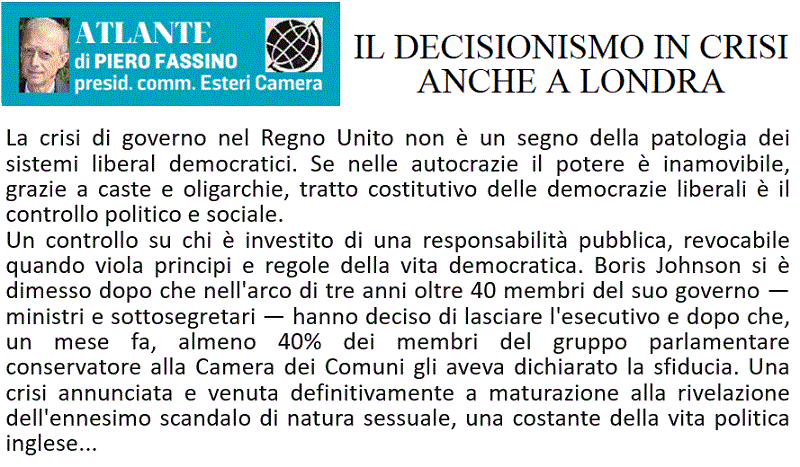 ATLANTE
di PIERO FASSINO
presid. comm. Esteri Camera

IL DECISIONISMO IN CRISI ANCHE A LONDRA

La crisi di governo nel Regno Unito non è un segno della patologia dei sistemi liberal democratici. Se nelle autocrazie il potere è inamovibile, grazie a caste e oligarchie, tratto costitutivo delle democrazie liberali è il controllo politico e sociale.
Un controllo su chi è investito di una responsabilità pubblica, revocabile quando viola principi e regole della vita democratica. Boris Johnson si è dimesso dopo che nell'arco di tre anni oltre 40 membri del suo governo — ministri e sottosegretari — hanno deciso di lasciare l'esecutivo e dopo che, un mese fa, almeno 40% dei membri del gruppo parlamentare conservatore alla Camera dei Comuni gli aveva dichiarato la sfiducia. Una crisi annunciata e venuta definitivamente a maturazione alla rivelazione dell'ennesimo scandalo di natura sessuale, una costante della vita politica inglese...